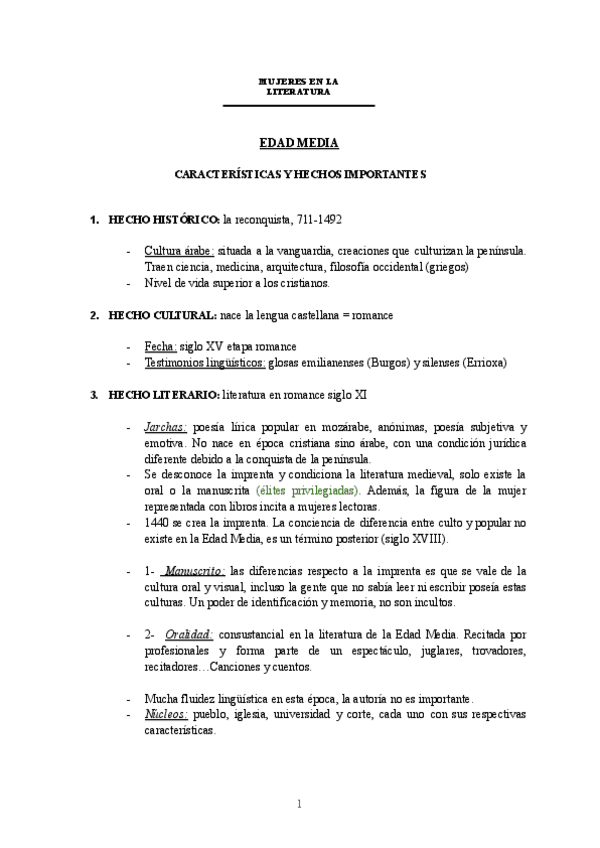 MUJERES EN LA LITERATURA

EDAD MEDIA

CARACTERÍSTICAS Y HECHOS IMPORTANTES

1. HECHO HISTÓRICO: la reconquista, 711-1492

- Cultura árabe: situada a la vanguardia, creaciones que culturizan la península. Traen ciencia, medicina, arquitectura, filosofía occidental (griegos)
- Nivel de vida superior a los cristianos.

2. HECHO CULTURAL: nace la lengua castellana = romance

- Fecha: siglo XV etapa romance
- Testimonios lingüísticos: glosas emilianenses (Burgos) y silenses (Errioxa)

3. HECHO LITERARIO: literatura en romance siglo XI

- Jarchas: poesía lírica popular en mozárabe, anónimas, poesía subjetiva y emotiva. No nace en época cristiana sino árabe, con una condición jurídica diferente debido a la conquista de la península.
- Se desconoce la imprenta y condiciona la literatura medieval, solo existe la oral o la manuscrita (élites privilegiadas). Además, la figura de la mujer representada con libros incita a mujeres lectoras.
- 1440 se crea la imprenta. La conciencia de diferencia entre culto y popular no existe en la Edad Media, es un término posterior (siglo XVIII).

- 1- Manuscrito: las diferencias respecto a la imprenta es que se vale de la cultura oral y visual, incluso la gente que no sabía leer ni escribir poseía estas culturas. Un poder de identificación y memoria, no son incultos.

- 2- Oralidad: consustancial en la literatura de la Edad Media. Recitada por profesionales y forma parte de un espectáculo, juglares, trovadores, recitadores…Canciones y cuentos.

- Mucha fluidez lingüística en esta época, la autoría no es importante.
- Núcleos: pueblo, iglesia, universidad y corte, cada uno con sus respectivas características.

1